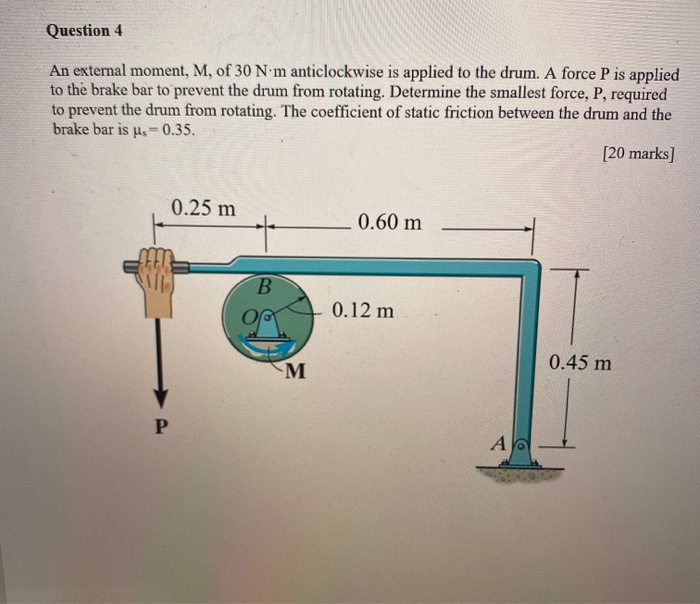 Question 4

An external moment, M, of 30 N·m anticlockwise is applied to the drum. A force P is applied to the brake bar to prevent the drum from rotating. Determine the smallest force, P, required to prevent the drum from rotating. The coefficient of static friction between the drum and the brake bar is $\mu_s = 0.35$.

[20 marks]

0.25 m

0.60 m

B

O

0.12 m

M

0.45 m

P

A